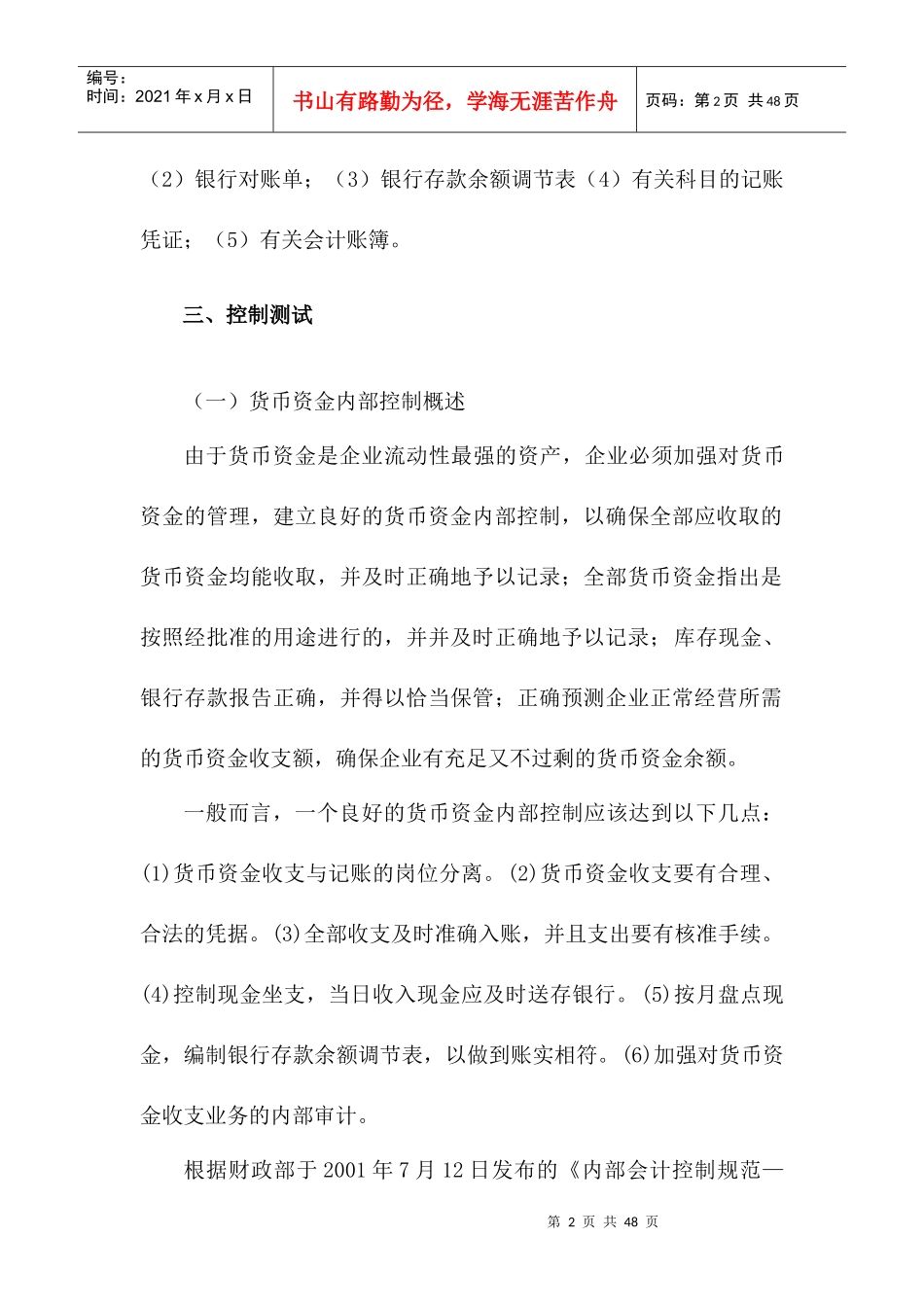 编号：
时间：2021 年 x 月 x 日

书山有路勤为径，学海无涯苦作舟

页码：第 2 页 共 48 页

（2）银行对账单；（3）银行存款余额调节表（4）有关科目的记账凭证；（5）有关会计账簿。

三、控制测试

（一）货币资金内部控制概述

由于货币资金是企业流动性最强的资产，企业必须加强对货币资金的管理，建立良好的货币资金内部控制，以确保全部应收取的货币资金均能收取，并及时正确地予以记录；全部货币资金指出是按照经批准的用途进行的，并并及时正确地予以记录；库存现金、银行存款报告正确，并得以恰当保管；正确预测企业正常经营所需的货币资金收支额，确保企业有充足又不过剩的货币资金余额。

一般而言，一个良好的货币资金内部控制应该达到以下几点：(1)货币资金收支与记账的岗位分离。(2)货币资金收支要有合理、合法的凭据。(3)全部收支及时准确入账，并且支出要有核准手续。(4)控制现金坐支，当日收入现金应及时送存银行。(5)按月盘点现金，编制银行存款余额调节表，以做到账实相符。(6)加强对货币资金收支业务的内部审计。

根据财政部于 2001 年 7 月 12 日发布的《内部会计控制规范—

第 2 页 共 48 页